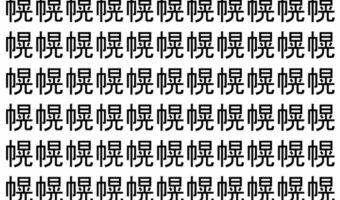 幌幌幌幌幌幌幌幌幌幌幌
幌幌幌幌幌幌幌幌幌幌幌
幌幌幌幌幌幌幌幌幌幌幌
幌幌幌幌幌幌幌幌幌幌幌
幌幌幌幌幌幌幌幌幌幌幌
幌幌幌幌幌幌幌幌幌幌幌